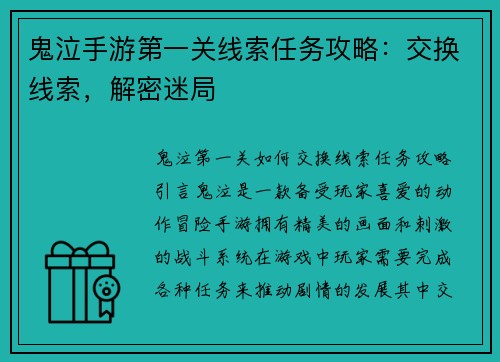 鬼泣手游第一关线索任务攻略：交换线索，解密迷局

鬼泣第一关如何交换线索任务攻略引言鬼泣是一款备受玩家喜爱的动作冒险手游拥有精美的画面和刺激的战斗系统在游戏中玩家需要完成各种任务来推动剧情的发展其中交